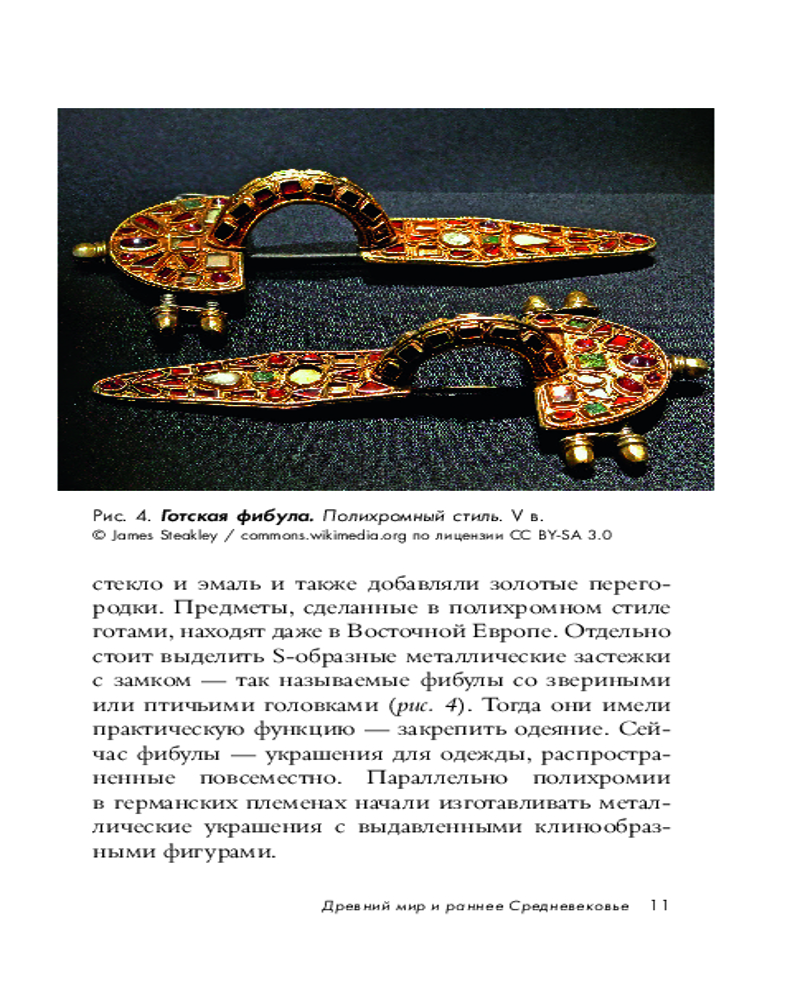 Рис. 4. Готская фибула. Полихромный стиль. V в.
© James Steakley / commons.wikimedia.org по лицензии CC BY-SA 3.0

стекло и эмаль и также добавляли золотые перегородки. Предметы, сделанные в полихромном стиле готами, находят даже в Восточной Европе. Отдельно стоит выделить S-образные металлические застежки с замком — так называемые фибулы со звериными или птичьими головками (рис. 4). Тогда они имели практическую функцию — закрепить одеяние. Сейчас фибулы — украшения для одежды, распространенные повсеместно. Параллельно полихромии в германских племенах начали изготавливать металлические украшения с выдавленными клинообразными фигурами.

Древний мир и раннее Средневековье 11